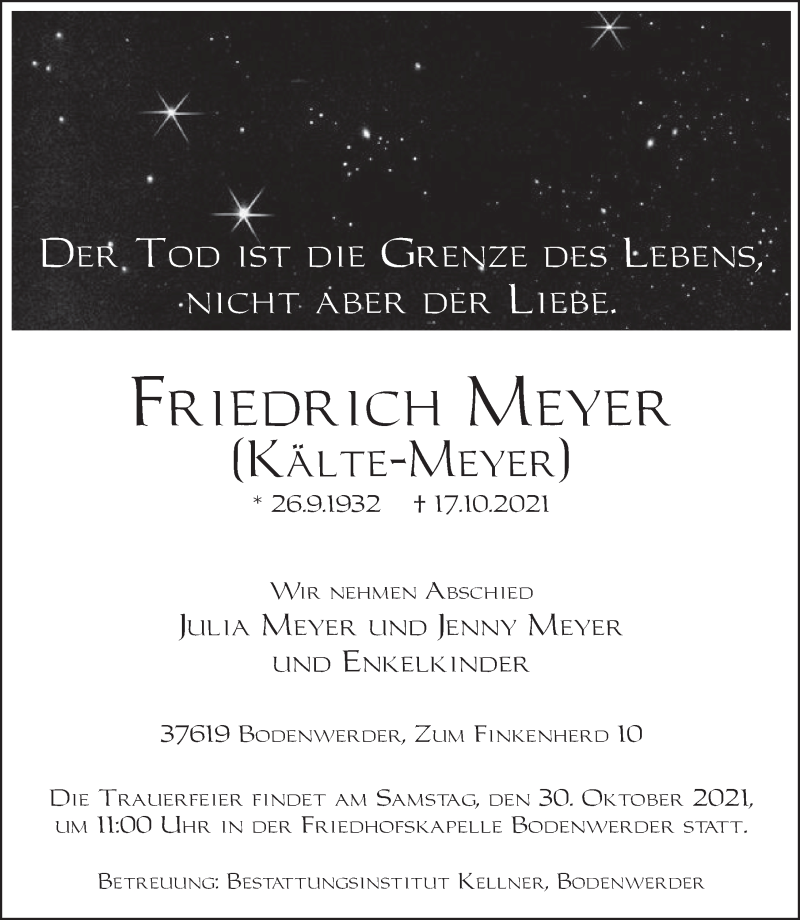 Der Tod ist die Grenze des Lebens,
nicht aber der Liebe.

Friedrich Meyer
(Kälte-Meyer)

* 26.9.1932 † 17.10.2021

Wir nehmen Abschied
Julia Meyer und Jenny Meyer
und Enkelkinder

37619 Bodenwerder, Zum Finkenherd 10

Die Trauerfeier findet am Samstag, den 30. Oktober 2021, um 11:00 Uhr in der Friedhofskapelle Bodenwerder statt.

Betreuung: Bestattungsinstitut Kellner, Bodenwerder